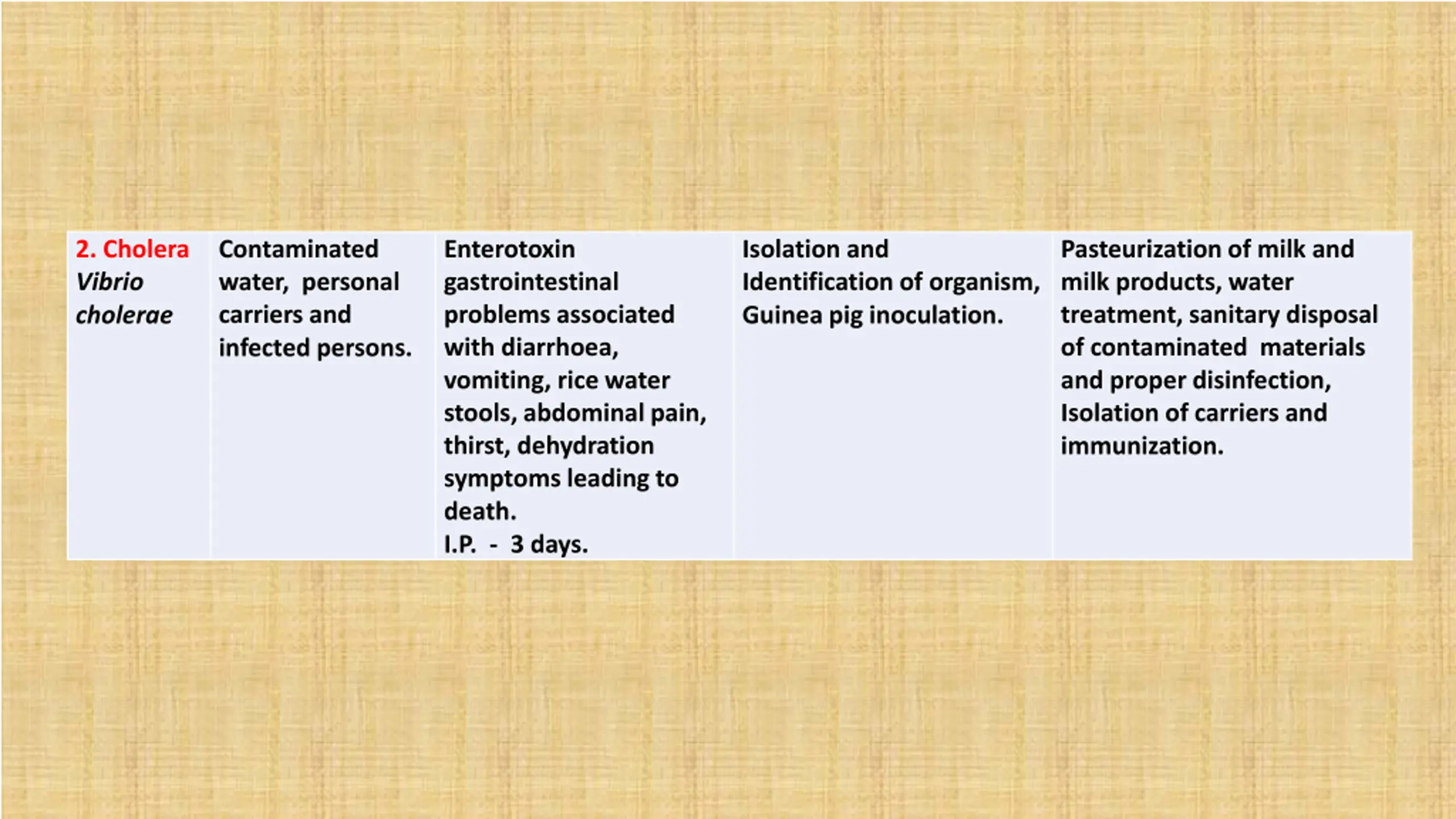 | 2. Cholera Vibrio cholerae | Contaminated water, personal carriers and infected persons. | Enterotoxin gastrointestinal problems associated with diarrhoea, vomiting, rice water stools, abdominal pain, thirst, dehydration symptoms leading to death. I.P. - 3 days. | Isolation and Identification of organism, Guinea pig inoculation. | Pasteurization of milk and milk products, water treatment, sanitary disposal of contaminated materials and proper disinfection, Isolation of carriers and immunization. |
|---|---|---|---|---|